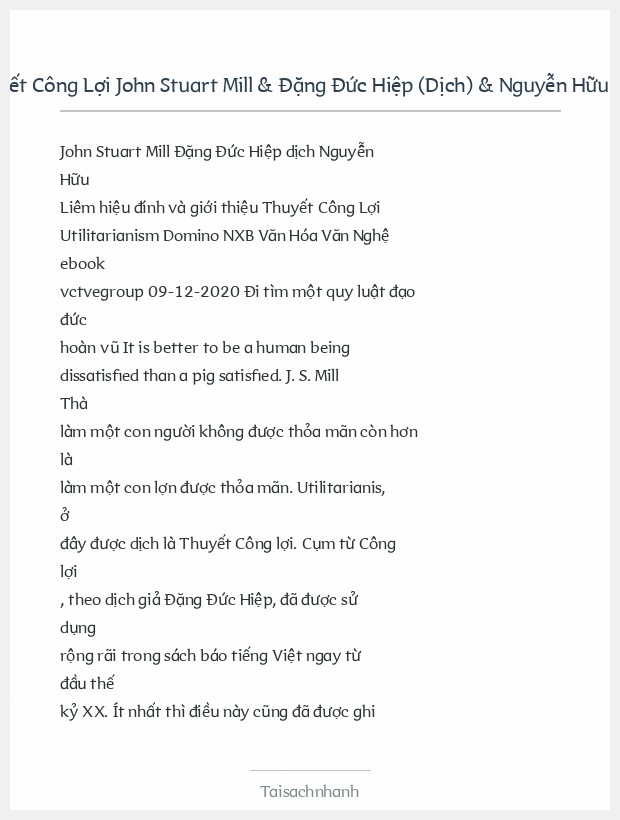 ết Công Lợi John Stuart Mill & Đặng Đức Hiệp (Dịch) & Nguyễn Hữu

John Stuart Mill Đặng Đức Hiệp dịch Nguyễn Hữu Liêm hiệu đính và giới thiệu Thuyết Công Lợi Utilitarianism Domino NXB Văn Hóa Văn Nghệ ebook vctvegroup 09-12-2020 Đi tìm một quy luật đạo đức hoàn vũ It is better to be a human being dissatisfied than a pig satisfied. J. S. Mill Thà làm một con người không được thỏa mãn còn hơn là làm một con lợn được thỏa mãn. Utilitarianis, ở đây được dịch là Thuyết Công lợi. Cụm từ Công lợi , theo dịch giả Đặng Đức Hiệp, đã được sử dụng rộng rãi trong sách báo tiếng Việt ngay từ đầu thế kỷ XX. Ít nhất thì điều này cũng đã được ghi

Taisachnhanh